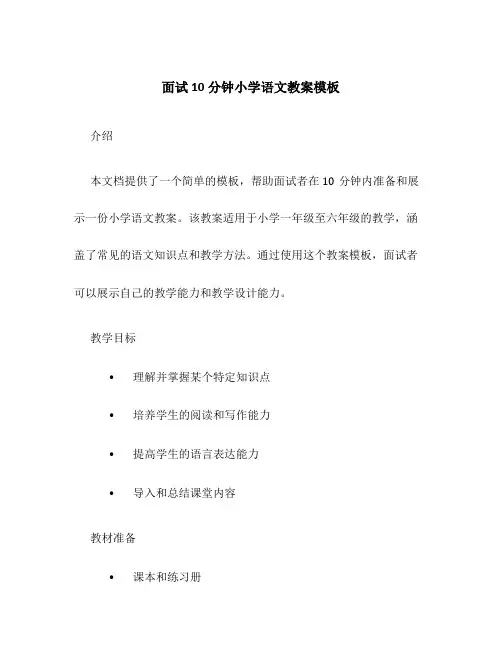 面试10分钟小学语文教案模板

介绍

本文档提供了一个简单的模板，帮助面试者在10 分钟内准备和展示一份小学语文教案。该教案适用于小学一年级至六年级的教学，涵盖了常见的语文知识点和教学方法。通过使用这个教案模板，面试者可以展示自己的教学能力和教学设计能力。

教学目标

• 理解并掌握某个特定知识点
• 培养学生的阅读和写作能力
• 提高学生的语言表达能力
• 导入和总结课堂内容

教材准备

• 课本和练习册